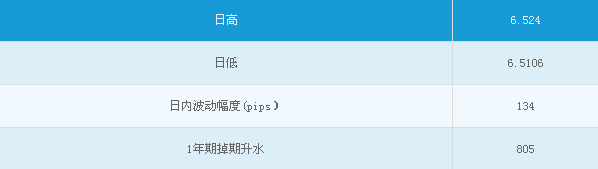 | 日高 | 6.524 |
|---|---|
| 日低 | 6.5106 |
| 日内波动幅度(pips) | 134 |
| 1年期掉期升水 | 805 |